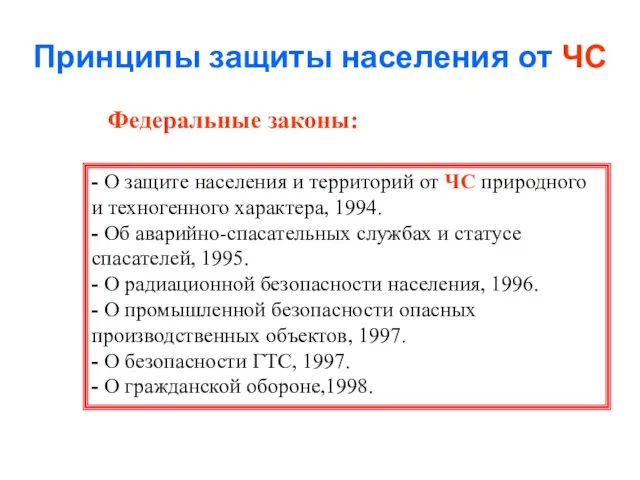 Принципы защиты населения от ЧС

Федеральные законы:

- О защите населения и территорий от ЧС природного и техногенного характера, 1994.
- Об аварийно-спасательных службах и статусе спасателей, 1995.
- О радиационной безопасности населения, 1996.
- О промышленной безопасности опасных производственных объектов, 1997.
- О безопасности ГТС, 1997.
- О гражданской обороне,1998.